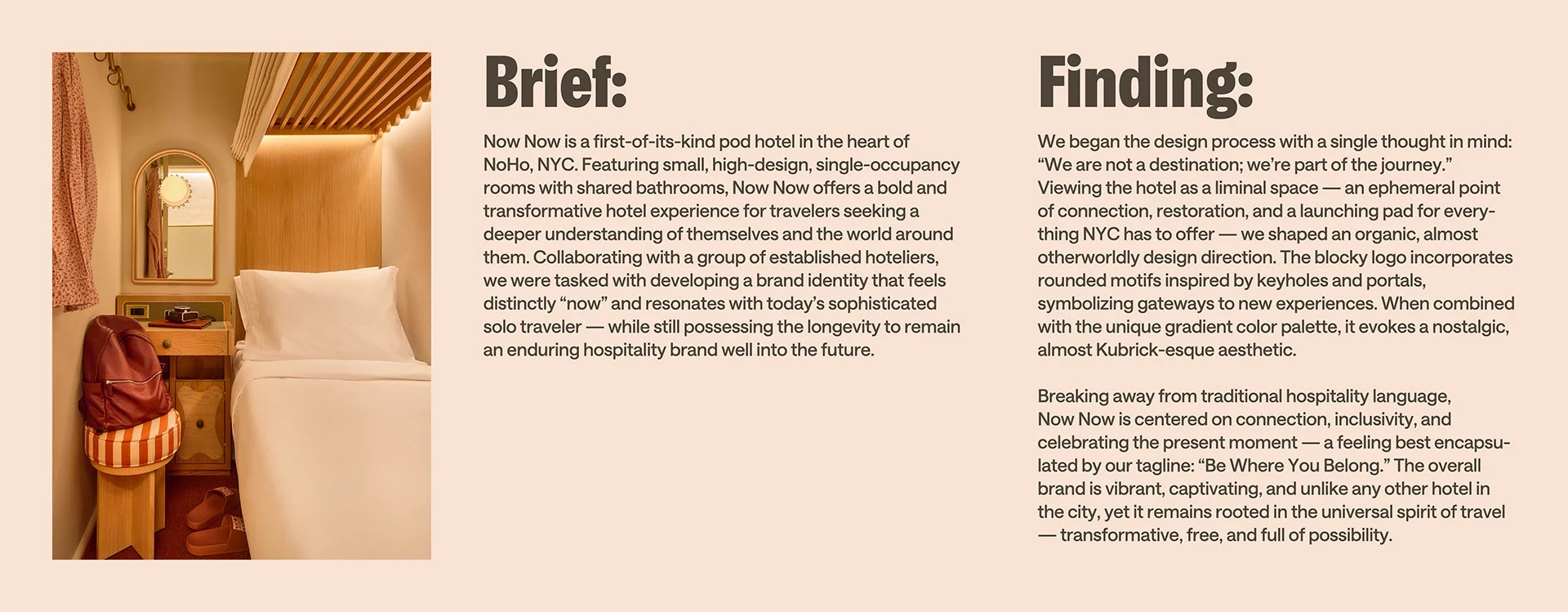 Brief:

Now Now is a first-of-its-kind pod hotel in the heart of NoHo, NYC. Featuring small, high-design, single-occupancy rooms with shared bathrooms, Now Now offers a bold and transformative hotel experience for travelers seeking a deeper understanding of themselves and the world around them. Collaborating with a group of established hoteliers, we were tasked with developing a brand identity that feels distinctly "now" and resonates with today's sophisticated solo traveler — while still possessing the longevity to remain an enduring hospitality brand well into the future.

Finding:

We began the design process with a single thought in mind: "We are not a destination; we're part of the journey." Viewing the hotel as a liminal space — an ephemeral point of connection, restoration, and a launching pad for everything NYC has to offer — we shaped an organic, almost otherworldly design direction. The blocky logo incorporates rounded motifs inspired by keyholes and portals, symbolizing gateways to new experiences. When combined with the unique gradient color palette, it evokes a nostalgic, almost Kubrick-esque aesthetic.

Breaking away from traditional hospitality language, Now Now is centered on connection, inclusivity, and celebrating the present moment — a feeling best encapsulated by our tagline: "Be Where You Belong." The overall brand is vibrant, captivating, and unlike any other hotel in the city, yet it remains rooted in the universal spirit of travel — transformative, free, and full of possibility.